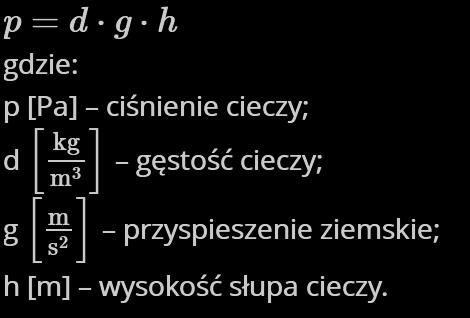 $p = d \cdot g \cdot h$

gdzie:

p [Pa] – ciśnienie cieczy;

d $\left[\frac{\mathrm{kg}}{\mathrm{m}^3}\right]$ – gęstość cieczy;

g $\left[\frac{\mathrm{m}}{\mathrm{s}^2}\right]$ – przyspieszenie ziemskie;

h [m] – wysokość słupa cieczy.